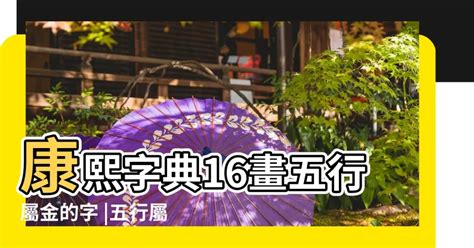 康熙字典16畫五行屬金的字 |五行屬